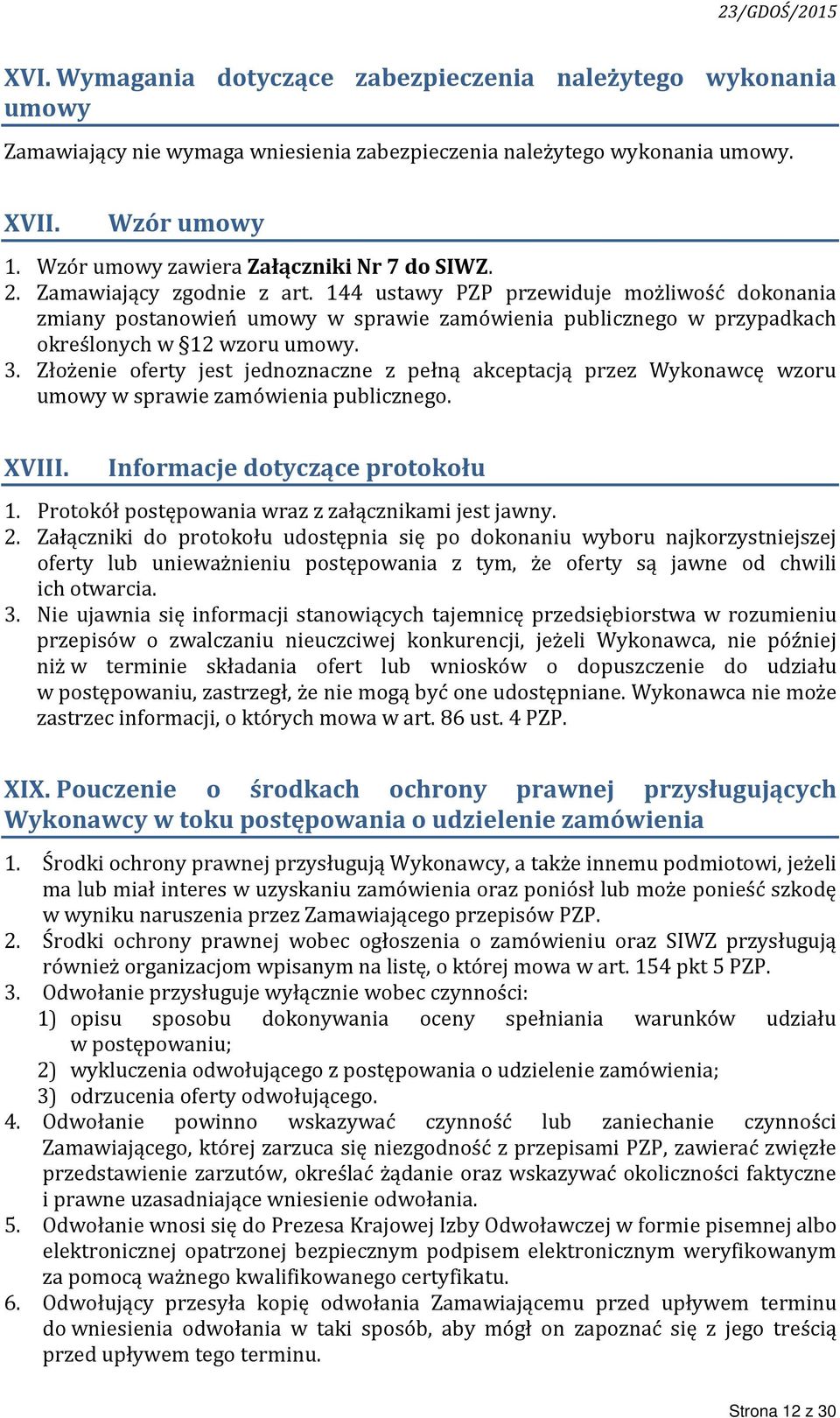 23/GDOŚ/2015

XVI. Wymagania dotyczące zabezpieczenia należytego wykonania umowy

Zamawiający nie wymaga wniesienia zabezpieczenia należytego wykonania umowy.

XVII. Wzór umowy

1. Wzór umowy zawiera Załączniki Nr 7 do SIWZ.
2. Zamawiający zgodnie z art. 144 ustawy PZP przewiduje możliwość dokonania zmiany postanowień umowy w sprawie zamówienia publicznego w przypadkach określonych w §12 wzoru umowy.
3. Złożenie oferty jest jednoznaczne z pełną akceptacją przez Wykonawcę wzoru umowy w sprawie zamówienia publicznego.

XVIII. Informacje dotyczące protokołu

1. Protokół postępowania wraz z załącznikami jest jawny.
2. Załączniki do protokołu udostępnia się po dokonaniu wyboru najkorzystniejszej oferty lub unieważnieniu postępowania z tym, że oferty są jawne od chwili ich otwarcia.
3. Nie ujawnia się informacji stanowiących tajemnicę przedsiębiorstwa w rozumieniu przepisów o zwalczaniu nieuczciwej konkurencji, jeżeli Wykonawca, nie później niż w terminie składania ofert lub wniosków o dopuszczenie do udziału w postępowaniu, zastrzegł, że nie mogą być one udostępniane. Wykonawca nie może zastrzec informacji, o których mowa w art. 86 ust. 4 PZP.

XIX. Pouczenie o środkach ochrony prawnej przysługujących Wykonawcy w toku postępowania o udzielenie zamówienia

1. Środki ochrony prawnej przysługują Wykonawcy, a także innemu podmiotowi, jeżeli ma lub miał interes w uzyskaniu zamówienia oraz poniósł lub może ponieść szkodę w wyniku naruszenia przez Zamawiającego przepisów PZP.
2. Środki ochrony prawnej wobec ogłoszenia o zamówieniu oraz SIWZ przysługują również organizacjom wpisanym na listę, o której mowa w art. 154 pkt 5 PZP.
3. Odwołanie przysługuje wyłącznie wobec czynności:
1) opisu sposobu dokonywania oceny spełniania warunków udziału w postępowaniu;
2) wykluczenia odwołującego z postępowania o udzielenie zamówienia;
3) odrzucenia oferty odwołującego.
4. Odwołanie powinno wskazywać czynność lub zaniechanie czynności Zamawiającego, której zarzuca się niezgodność z przepisami PZP, zawierać zwięzłe przedstawienie zarzutów, określać żądanie oraz wskazywać okoliczności faktyczne i prawne uzasadniające wniesienie odwołania.
5. Odwołanie wnosi się do Prezesa Krajowej Izby Odwoławczej w formie pisemnej albo elektronicznej opatrzonej bezpiecznym podpisem elektronicznym weryfikowanym za pomocą ważnego kwalifikowanego certyfikatu.
6. Odwołujący przesyła kopię odwołania Zamawiającemu przed upływem terminu do wniesienia odwołania w taki sposób, aby mógł on zapoznać się z jego treścią przed upływem tego terminu.

Strona 12 z 30